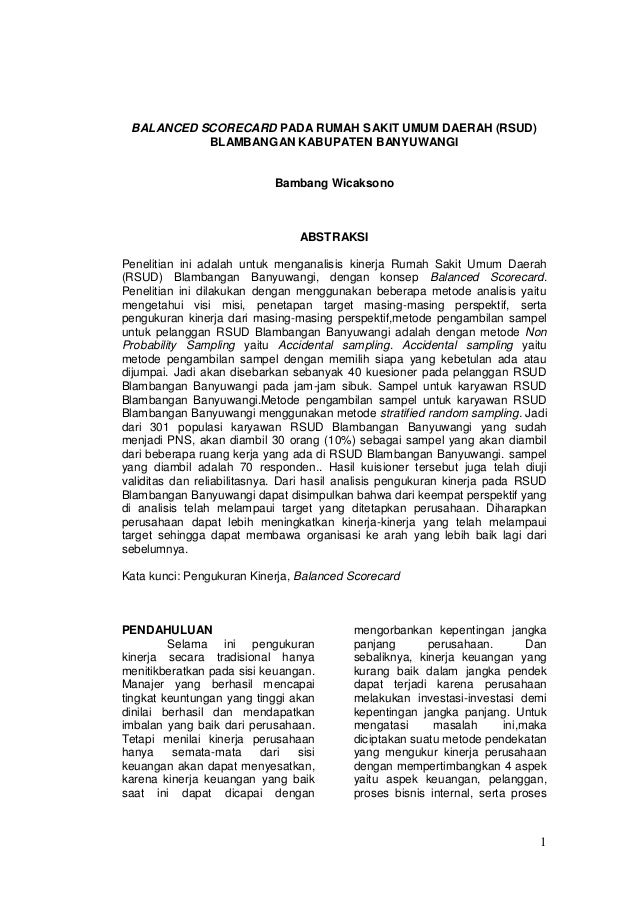 BALANCED SCORECARD PADA RUMAH SAKIT UMUM DAERAH (RSUD) BLAMBANGAN KABUPATEN BANYUWANGI

Bambang Wicaksono

ABSTRAKSI

Penelitian ini adalah untuk menganalisis kinerja Rumah Sakit Umum Daerah (RSUD) Blambangan Banyuwangi, dengan konsep Balanced Scorecard. Penelitian ini dilakukan dengan menggunakan beberapa metode analisis yaitu mengetahui visi misi, penetapan target masing-masing perspektif, serta pengukuran kinerja dari masing-masing perspektif,metode pengambilan sampel untuk pelanggan RSUD Blambangan Banyuwangi adalah dengan metode Non Probability Sampling yaitu Accidental sampling. Accidental sampling yaitu metode pengambilan sampel dengan memilih siapa yang kebetulan ada atau dijumpai. Jadi akan disebarkan sebanyak 40 kuesioner pada pelanggan RSUD Blambangan Banyuwangi pada jam-jam sibuk. Sampel untuk karyawan RSUD Blambangan Banyuwangi.Metode pengambilan sampel untuk karyawan RSUD Blambangan Banyuwangi menggunakan metode stratified random sampling. Jadi dari 301 populasi karyawan RSUD Blambangan Banyuwangi yang sudah menjadi PNS, akan diambil 30 orang (10%) sebagai sampel yang akan diambil dari beberapa ruang kerja yang ada di RSUD Blambangan Banyuwangi. sampel yang diambil adalah 70 responden.. Hasil kuisioner tersebut juga telah diuji validitas dan reliabilitasnya. Dari hasil analisis pengukuran kinerja pada RSUD Blambangan Banyuwangi dapat disimpulkan bahwa dari keempat perspektif yang di analisis telah melampaui target yang ditetapkan perusahaan. Diharapkan perusahaan dapat lebih meningkatkan kinerja-kinerja yang telah melampaui target sehingga dapat membawa organisasi ke arah yang lebih baik lagi dari sebelumnya.

Kata kunci: Pengukuran Kinerja, Balanced Scorecard

PENDAHULUAN
Selama ini pengukuran kinerja secara tradisional hanya menitikberatkan pada sisi keuangan. Manajer yang berhasil mencapai tingkat keuntungan yang tinggi akan dinilai berhasil dan mendapatkan imbalan yang baik dari perusahaan. Tetapi menilai kinerja perusahaan hanya semata-mata dari sisi keuangan akan dapat menyesatkan, karena kinerja keuangan yang baik saat ini dapat dicapai dengan

mengorbankan kepentingan jangka panjang perusahaan. Dan sebaliknya, kinerja keuangan yang kurang baik dalam jangka pendek dapat terjadi karena perusahaan melakukan investasi-investasi demi kepentingan jangka panjang. Untuk mengatasi masalah ini,maka diciptakan suatu metode pendekatan yang mengukur kinerja perusahaan dengan mempertimbangkan 4 aspek yaitu aspek keuangan, pelanggan, proses bisnis internal, serta proses

1